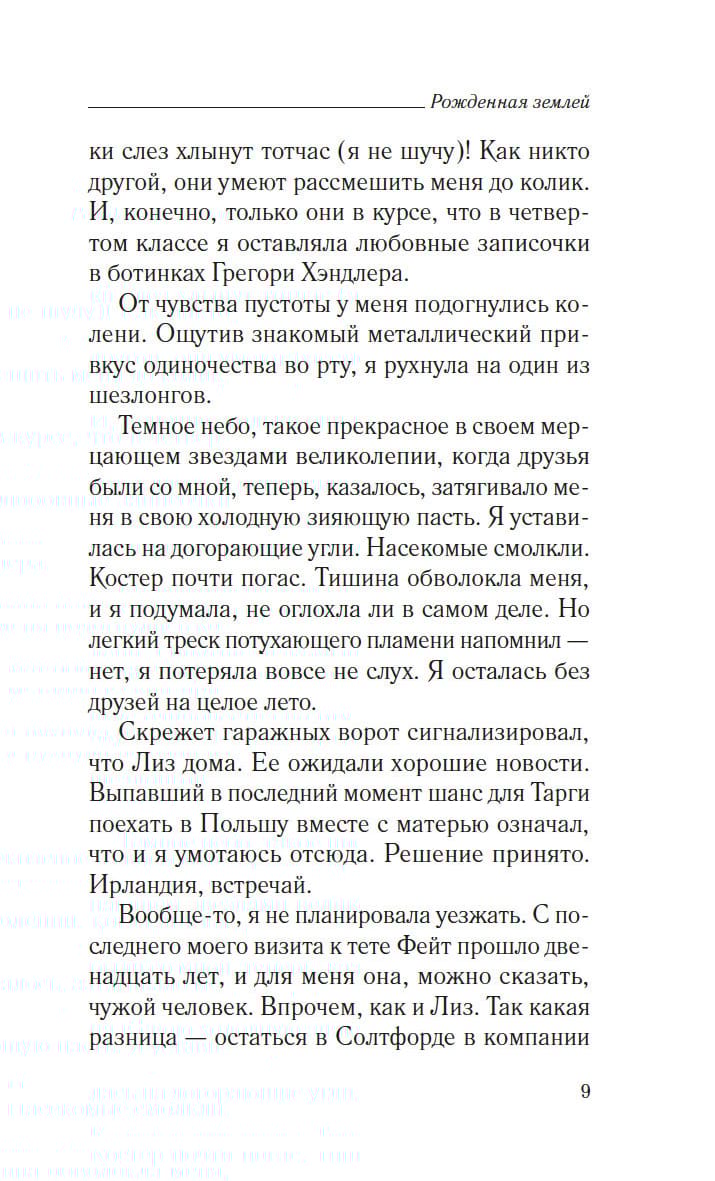 Рожденная землей

ки слез хлынут тотчас (я не шучу)! Как никто другой, они умеют рассмешить меня до колик. И, конечно, только они в курсе, что в четвертом классе я оставляла любовные записочки в ботинках Грегори Хэндлера.

От чувства пустоты у меня подогнулись колени. Ощутив знакомый металлический привкус одиночества во рту, я рухнула на один из шезлонгов.

Темное небо, такое прекрасное в своем мерцающем звездами великолепии, когда друзья были со мной, теперь, казалось, затягивало меня в свою холодную зияющую пасть. Я уставилась на догорающие угли. Насекомые смолкли. Костер почти погас. Тишина обволокла меня, и я подумала, не оглохла ли в самом деле. Но легкий треск потухающего пламени напомнил — нет, я потеряла вовсе не слух. Я осталась без друзей на целое лето.

Скрежет гаражных ворот сигнализировал, что Лиз дома. Ее ожидали хорошие новости. Выпавший в последний момент шанс для Тарги поехать в Польшу вместе с матерью означал, что и я умотаюсь отсюда. Решение принято. Ирландия, встречай.

Вообще-то, я не планировала уезжать. С последнего моего визита к тете Фейт прошло двенадцать лет, и для меня она, можно сказать, чужой человек. Впрочем, как и Лиз. Так какая разница — остаться в Солтфорде в компании

9